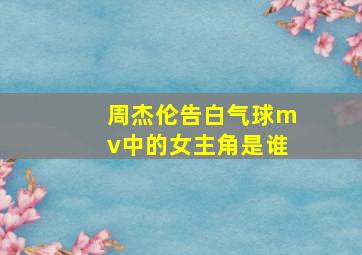 周杰伦告白气球mv中的女主角是谁